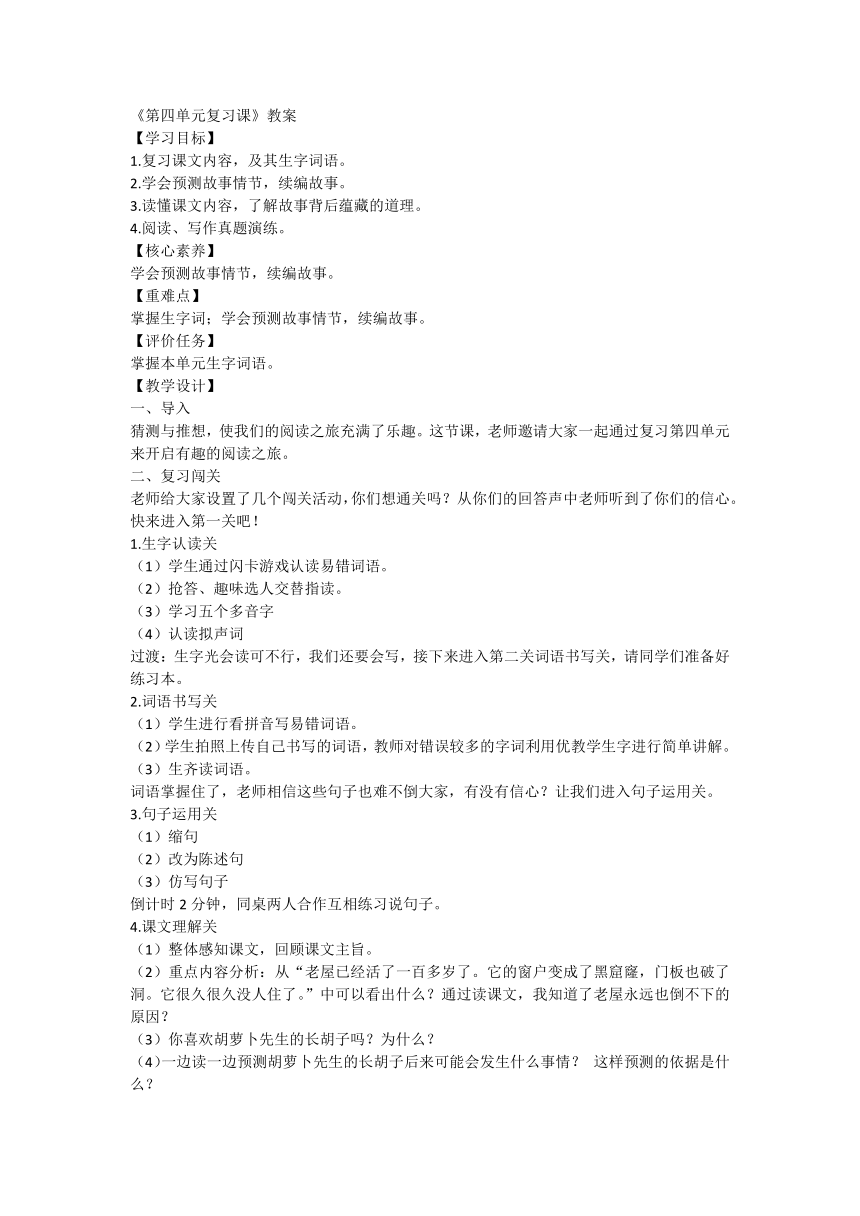 《第四单元复习课》教案
【学习目标】
1.复习课文内容，及其生字词语。
2.学会预测故事情节，续编故事。
3.读懂课文内容，了解故事背后蕴藏的道理。
4.阅读、写作真题演练。
【核心素养】
学会预测故事情节，续编故事。
【重难点】
掌握生字词；学会预测故事情节，续编故事。
【评价任务】
掌握本单元生字词语。
【教学设计】
一、导入
猜测与推想，使我们的阅读之旅充满了乐趣。这节课，老师邀请大家一起通过复习第四单元来开启有趣的阅读之旅。
二、复习闯关
老师给大家设置了几个闯关活动，你们想通关吗？从你们的回答声中老师听到了你们的信心。快来进入第一关吧！
1.生字认读关
（1）学生通过闪卡游戏认读易错词语。
（2）抢答、趣味选人交替指读。
（3）学习五个多音字
（4）认读拟声词
过渡：生字光会读可不行，我们还要会写，接下来进入第二关词语书写关，请同学们准备好练习本。
2.词语书写关
（1）学生进行看拼音写易错词语。
（2）学生拍照上传自己书写的词语，教师对错误较多的字词利用优教学生字进行简单讲解。
（3）生齐读词语。
词语掌握住了，老师相信这些句子也难不倒大家，有没有信心？让我们进入句子运用关。
3.句子运用关
（1）缩句
（2）改为陈述句
（3）仿写句子
倒计时 2 分钟，同桌两人合作互相练习说句子。
4.课文理解关
（1）整体感知课文，回顾课文主旨。
（2）重点内容分析：从“老屋已经活了一百多岁了。它的窗户变成了黑窟窿，门板也破了洞。它很久很久没人住了。”中可以看出什么？通过读课文，我知道了老屋永远也倒不下的原因？
（3）你喜欢胡萝卜先生的长胡子吗？为什么？
（4）一边读一边预测胡萝卜先生的长胡子后来可能会发生什么事情？ 这样预测的依据是什么？